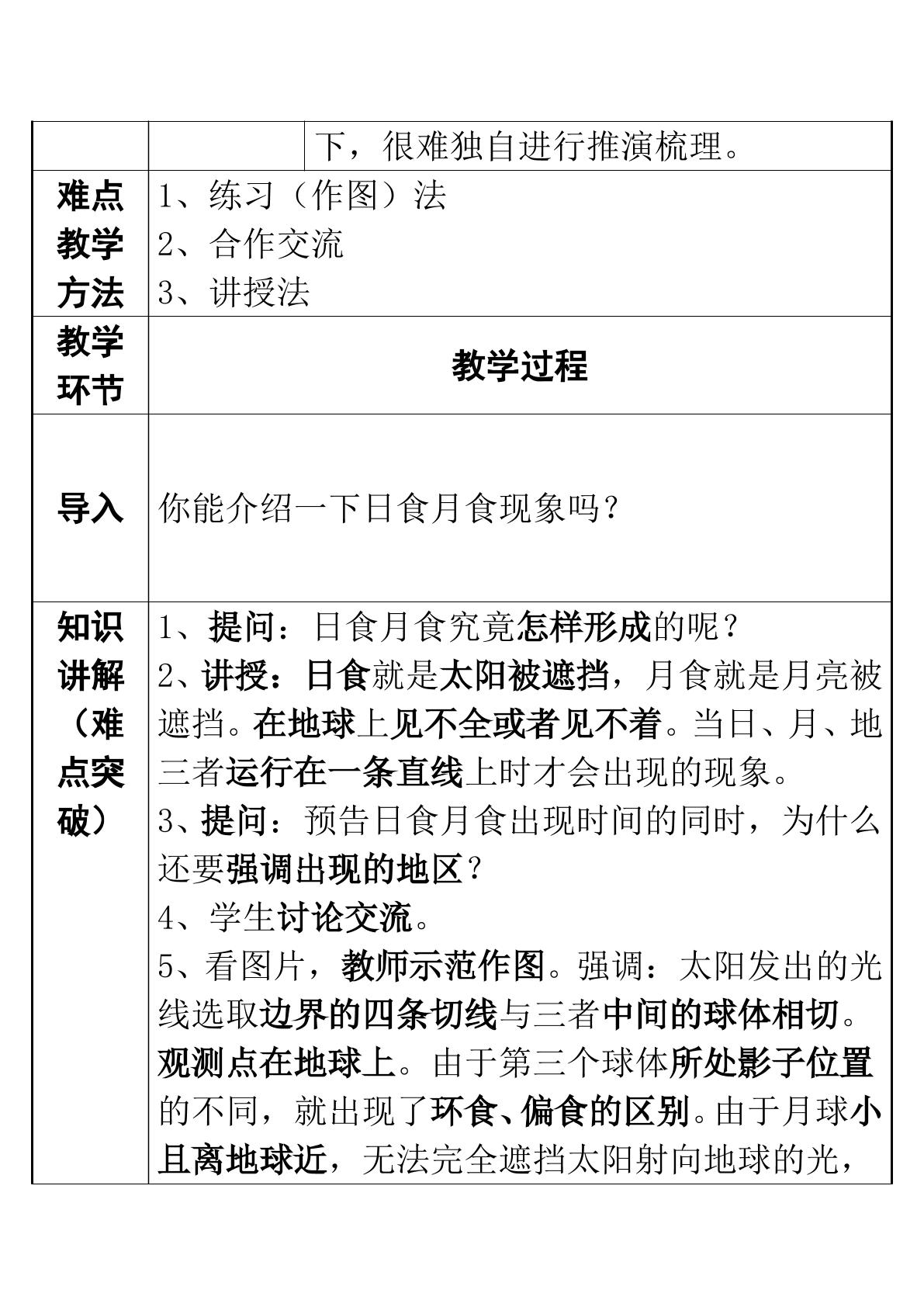 |  |  | 下，很难独自进行推演梳理。 |
|---|---|---|
| 难点教学方法 | 1、练习（作图）法<br>2、合作交流<br>3、讲授法 |  |
| 教学环节 | 教学过程 |  |
| 导入 | 你能介绍一下日食月食现象吗？ |  |
| 知识讲解（难点突破） | 1、提问：日食月食究竟怎样形成的呢？<br>2、讲授：日食就是太阳被遮挡，月食就是月亮被遮挡。在地球上见不全或者见不着。当日、月、地三者运行在一条直线上时才会出现的现象。<br>3、提问：预告日食月食出现时间的同时，为什么还要强调出现的地区？<br>4、学生讨论交流。<br>5、看图片，教师示范作图。强调：太阳发出的光线选取边界的四条切线与三者中间的球体相切。观测点在地球上。由于第三个球体所处影子位置的不同，就出现了环食、偏食的区别。由于月球小且离地球近，无法完全遮挡太阳射向地球的光， |  |